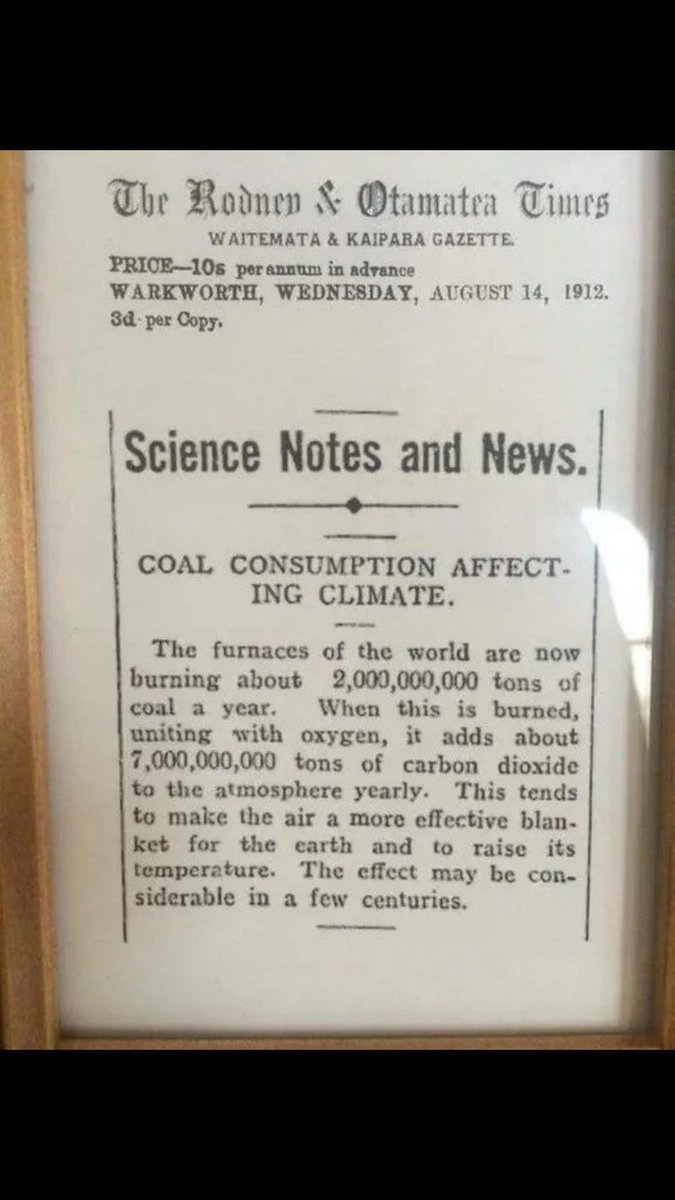 The Rodney & Otamatea Times
WAITEMATA & KAIPARA GAZETTE.
PRICE—10s per annum in advance
WARKWORTH, WEDNESDAY, AUGUST 14, 1912.
3d per Copy.

Science Notes and News.

COAL CONSUMPTION AFFECTING CLIMATE.

The furnaces of the world are now burning about 2,000,000,000 tons of coal a year. When this is burned, uniting with oxygen, it adds about 7,000,000,000 tons of carbon dioxide to the atmosphere yearly. This tends to make the air a more effective blanket for the earth and to raise its temperature. The effect may be considerable in a few centuries.